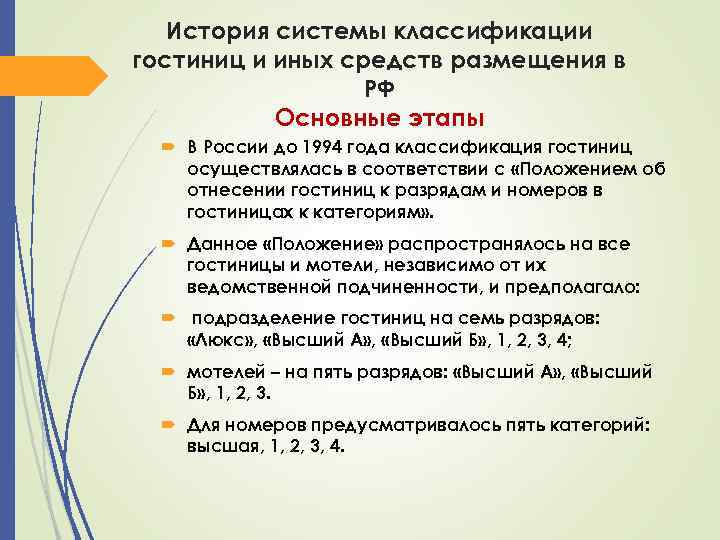 История системы классификации гостиниц и иных средств размещения в РФ

Основные этапы

В России до 1994 года классификация гостиниц осуществлялась в соответствии с «Положением об отнесении гостиниц к разрядам и номеров в гостиницах к категориям».

Данное «Положение» распространялось на все гостиницы и мотели, независимо от их ведомственной подчиненности, и предполагало:

подразделение гостиниц на семь разрядов: «Люкс», «Высший А», «Высший Б», 1, 2, 3, 4;

мотелей – на пять разрядов: «Высший А», «Высший Б», 1, 2, 3.

Для номеров предусматривалось пять категорий: высшая, 1, 2, 3, 4.